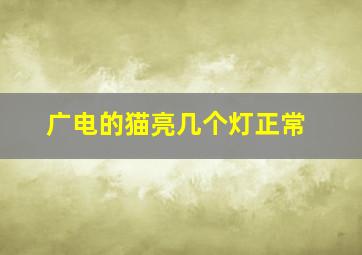 广电的猫亮几个灯正常